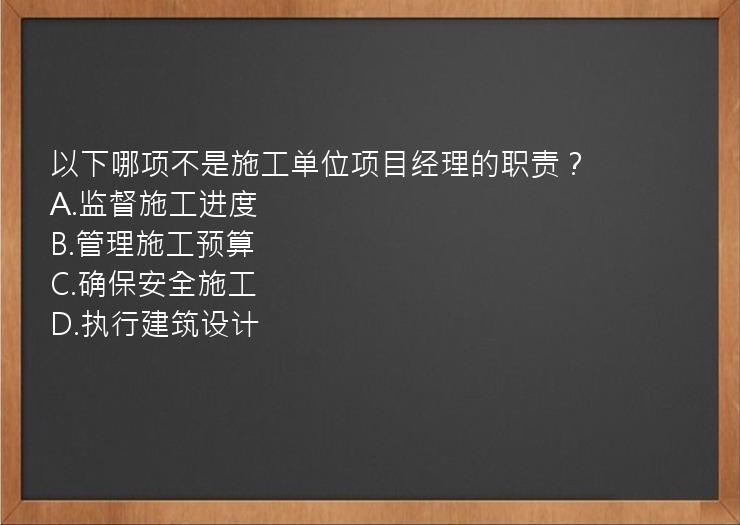 以下哪项不是施工单位项目经理的职责？
A.监督施工进度
B.管理施工预算
C.确保安全施工
D.执行建筑设计